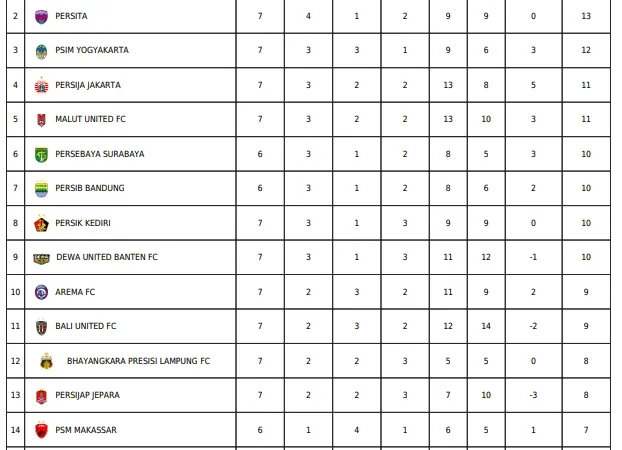 | 2 | PERSITA | 7 | 4 | 1 | 2 | 9 | 9 | 0 | 13 |
|---|---|---|---|---|---|---|---|---|---|
| 3 | PSIM YOGYAKARTA | 7 | 3 | 3 | 1 | 9 | 6 | 3 | 12 |
| 4 | PERSIJA JAKARTA | 7 | 3 | 2 | 2 | 13 | 8 | 5 | 11 |
| 5 | MALUT UNITED FC | 7 | 3 | 2 | 2 | 13 | 10 | 3 | 11 |
| 6 | PERSEBAYA SURABAYA | 6 | 3 | 1 | 2 | 8 | 5 | 3 | 10 |
| 7 | PERSIB BANDUNG | 6 | 3 | 1 | 2 | 8 | 6 | 2 | 10 |
| 8 | PERSIK KEDIRI | 7 | 3 | 1 | 3 | 9 | 9 | 0 | 10 |
| 9 | DEWA UNITED BANTEN FC | 7 | 3 | 1 | 3 | 11 | 12 | -1 | 10 |
| 10 | AREMA FC | 7 | 2 | 3 | 2 | 11 | 9 | 2 | 9 |
| 11 | BALI UNITED FC | 7 | 2 | 3 | 2 | 12 | 14 | -2 | 9 |
| 12 | BHAYANGKARA PRESISI LAMPUNG FC | 7 | 2 | 2 | 3 | 5 | 5 | 0 | 8 |
| 13 | PERSIJAP JEPARA | 7 | 2 | 2 | 3 | 7 | 10 | -3 | 8 |
| 14 | PSM MAKASSAR | 6 | 1 | 4 | 1 | 6 | 5 | 1 | 7 |